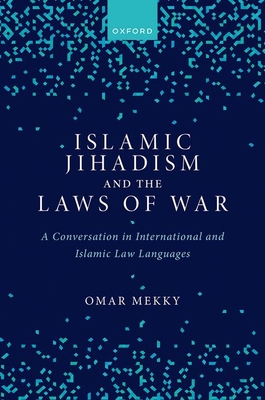 OXFORD

ISLAMIC JIHADISM AND THE LAWS OF WAR

A Conversation in International and Islamic Law Languages

OMAR MEKKY